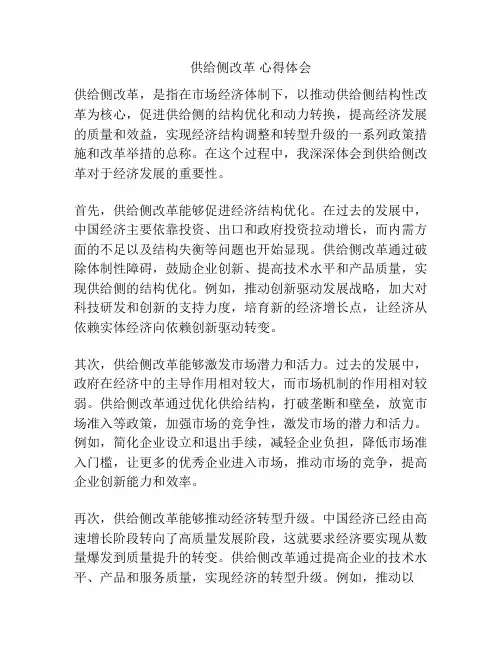 供给侧改革 心得体会

供给侧改革，是指在市场经济体制下，以推动供给侧结构性改革为核心，促进供给侧的结构优化和动力转换，提高经济发展的质量和效益，实现经济结构调整和转型升级的一系列政策措施和改革举措的总称。在这个过程中，我深深体会到供给侧改革对于经济发展的重要性。

首先，供给侧改革能够促进经济结构优化。在过去的发展中，中国经济主要依靠投资、出口和政府投资拉动增长，而内需方面的不足以及结构失衡等问题也开始显现。供给侧改革通过破除体制性障碍，鼓励企业创新、提高技术水平和产品质量，实现供给侧的结构优化。例如，推动创新驱动发展战略，加大对科技研发和创新的支持力度，培育新的经济增长点，让经济从依赖实体经济向依赖创新驱动转变。

其次，供给侧改革能够激发市场潜力和活力。过去的发展中，政府在经济中的主导作用相对较大，而市场机制的作用相对较弱。供给侧改革通过优化供给结构，打破垄断和壁垒，放宽市场准入等政策，加强市场的竞争性，激发市场的潜力和活力。例如，简化企业设立和退出手续，减轻企业负担，降低市场准入门槛，让更多的优秀企业进入市场，推动市场的竞争，提高企业创新能力和效率。

再次，供给侧改革能够推动经济转型升级。中国经济已经由高速增长阶段转向了高质量发展阶段，这就要求经济要实现从数量爆发到质量提升的转变。供给侧改革通过提高企业的技术水平、产品和服务质量，实现经济的转型升级。例如，推动以